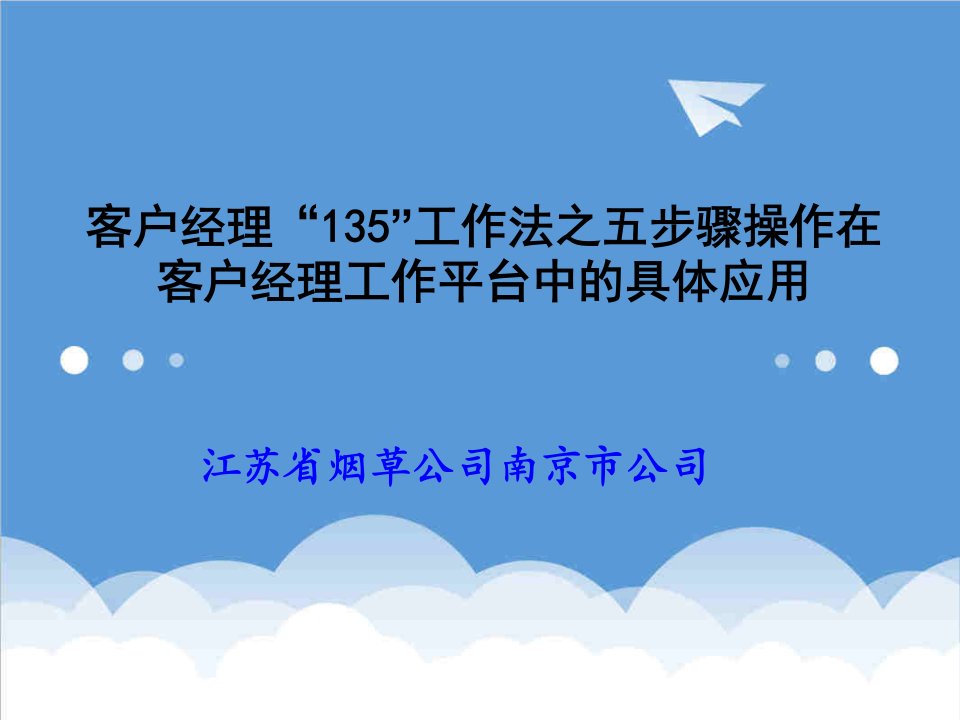 客户经理“135”工作法之五步骤操作在客户经理工作平台中的具体应用

江苏省烟草公司南京市公司